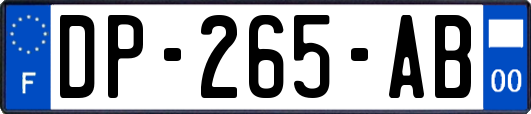 F
DP-265-AB
00